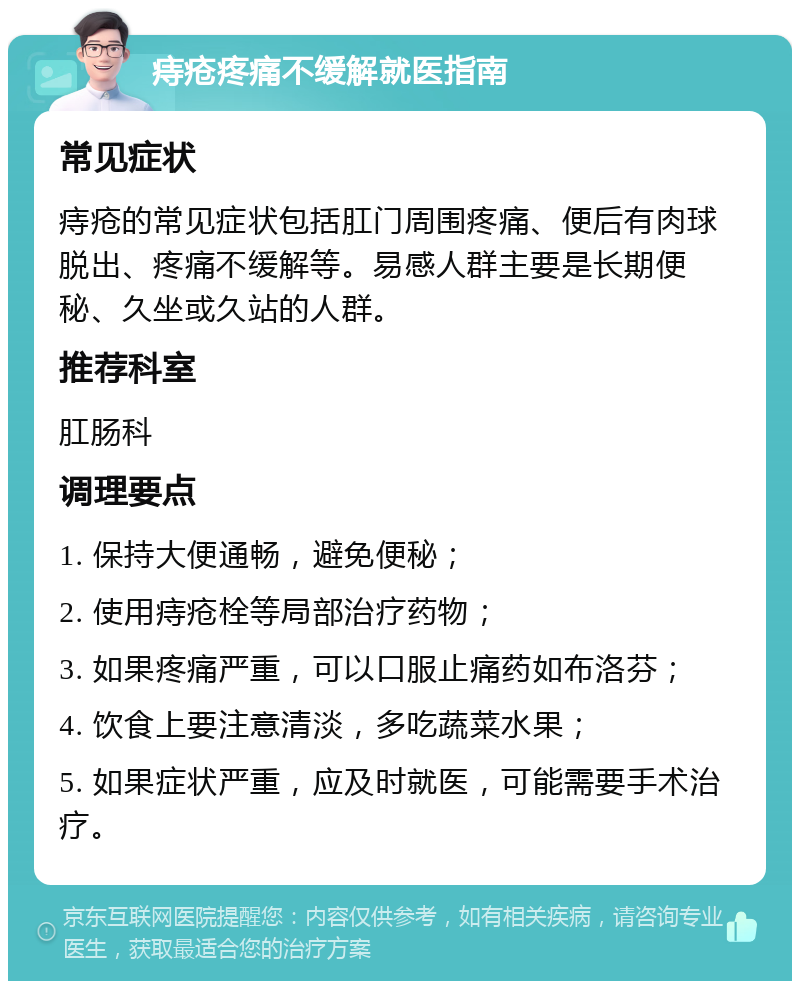 痔疮疼痛不缓解就医指南

常见症状

痔疮的常见症状包括肛门周围疼痛、便后有肉球脱出、疼痛不缓解等。易感人群主要是长期便秘、久坐或久站的人群。

推荐科室

肛肠科

调理要点

1. 保持大便通畅，避免便秘；

2. 使用痔疮栓等局部治疗药物；

3. 如果疼痛严重，可以口服止痛药如布洛芬；

4. 饮食上要注意清淡，多吃蔬菜水果；

5. 如果症状严重，应及时就医，可能需要手术治疗。

京东互联网医院提醒您：内容仅供参考，如有相关疾病，请咨询专业医生，获取最适合您的治疗方案